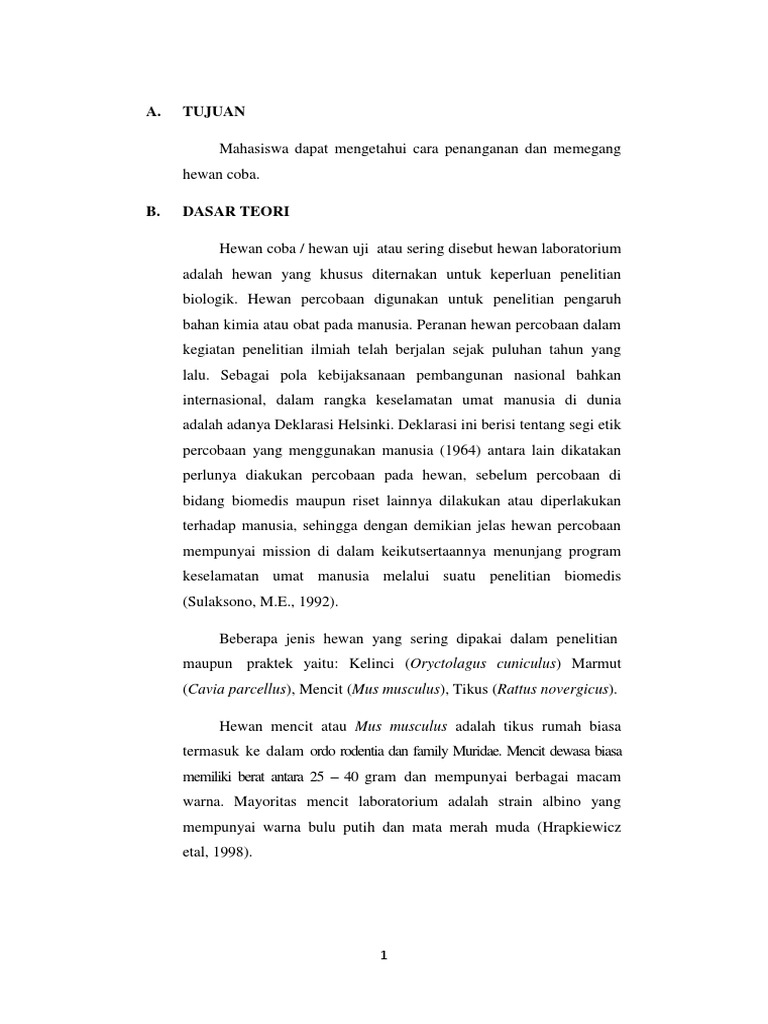 A. TUJUAN

Mahasiswa dapat mengetahui cara penanganan dan memegang hewan coba.

B. DASAR TEORI

Hewan coba / hewan uji atau sering disebut hewan laboratorium adalah hewan yang khusus diternakan untuk keperluan penelitian biologik. Hewan percobaan digunakan untuk penelitian pengaruh bahan kimia atau obat pada manusia. Peranan hewan percobaan dalam kegiatan penelitian ilmiah telah berjalan sejak puluhan tahun yang lalu. Sebagai pola kebijaksanaan pembangunan nasional bahkan internasional, dalam rangka keselamatan umat manusia di dunia adalah adanya Deklarasi Helsinki. Deklarasi ini berisi tentang segi etik percobaan yang menggunakan manusia (1964) antara lain dikatakan perlunya diakukan percobaan pada hewan, sebelum percobaan di bidang biomedis maupun riset lainnya dilakukan atau diperlakukan terhadap manusia, sehingga dengan demikian jelas hewan percobaan mempunyai mission di dalam keikutsertaannya menunjang program keselamatan umat manusia melalui suatu penelitian biomedis (Sulaksono, M.E., 1992).

Beberapa jenis hewan yang sering dipakai dalam penelitian maupun praktek yaitu: Kelinci (Oryctolagus cuniculus) Marmut (Cavia parcellus), Mencit (Mus musculus), Tikus (Rattus novergicus).

Hewan mencit atau Mus musculus adalah tikus rumah biasa termasuk ke dalam ordo rodentia dan family Muridae. Mencit dewasa biasa memiliki berat antara 25 – 40 gram dan mempunyai berbagai macam warna. Mayoritas mencit laboratorium adalah strain albino yang mempunyai warna bulu putih dan mata merah muda (Hrapkiewicz etal, 1998).

1